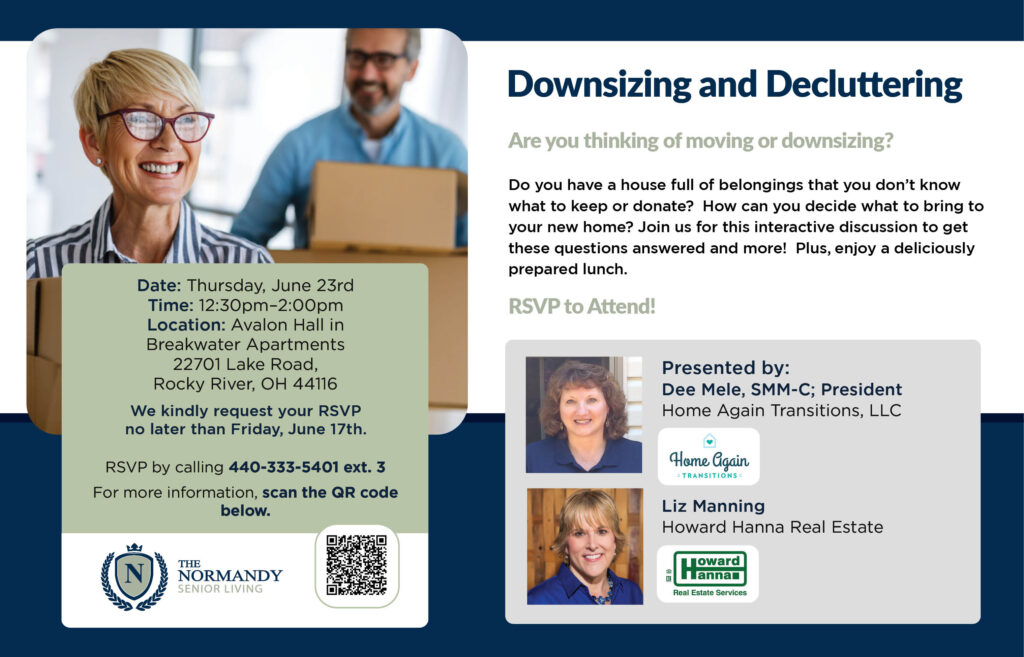 Date: Thursday, June 23rd
Time: 12:30pm–2:00pm
Location: Avalon Hall in Breakwater Apartments
22701 Lake Road,
Rocky River, OH 44116

We kindly request your RSVP no later than Friday, June 17th.

RSVP by calling 440-333-5401 ext. 3

For more information, scan the QR code below.

N
THE NORMANDY
SENIOR LIVING

Downsizing and Decluttering

Are you thinking of moving or downsizing?

Do you have a house full of belongings that you don't know what to keep or donate? How can you decide what to bring to your new home? Join us for this interactive discussion to get these questions answered and more! Plus, enjoy a deliciously prepared lunch.

RSVP to Attend!

Presented by:
Dee Mele, SMM-C; President
Home Again Transitions, LLC

Home Again
TRANSITIONS

Liz Manning
Howard Hanna Real Estate

Howard Hanna
Real Estate Services